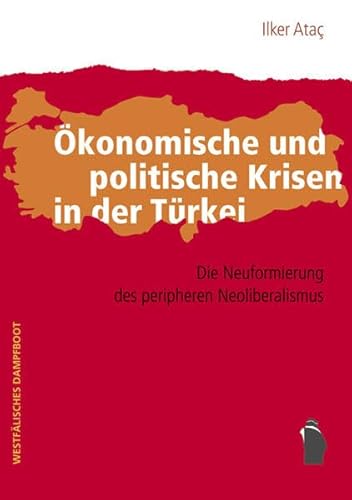 Ilker Ataç

Ökonomische und politische Krisen in der Türkei

Die Neuformierung des peripheren Neoliberalismus

WESTFÄLISCHES DAMPFBOOT